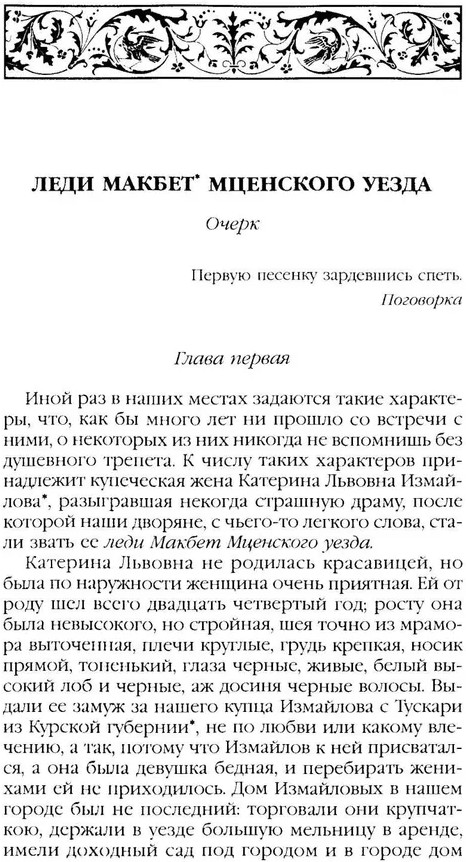 ЛЕДИ МАКБЕТ* МЦЕНСКОГО УЕЗДА

Очерк

Первую песенку зардевшись спеть.
Поговорка

Глава первая

Иной раз в наших местах задаются такие характеры, что, как бы много лет ни прошло со встречи с ними, о некоторых из них никогда не вспомнишь без душевного трепета. К числу таких характеров принадлежит купеческая жена Катерина Львовна Измайлова*, разыгравшая некогда страшную драму, после которой наши дворяне, с чьего-то легкого слова, стали звать ее леди Макбет Мценского уезда.

Катерина Львовна не родилась красавицей, но была по наружности женщина очень приятная. Ей от роду шел всего двадцать четвертый год; росту она была невысокого, но стройная, шея точно из мрамора выточенная, плечи круглые, грудь крепкая, носик прямой, тоненький, глаза черные, живые, белый высокий лоб и черные, аж досиня черные волосы. Выдали ее замуж за нашего купца Измайлова с Тускари из Курской губернии*, не по любви или какому влечению, а так, потому что Измайлов к ней присватался, а она была девушка бедная, и перебирать женихами ей не приходилось. Дом Измайловых в нашем городе был не последний: торговали они крупчаткою, держали в уезде большую мельницу в аренде, имели доходный сад под городом и в городе дом